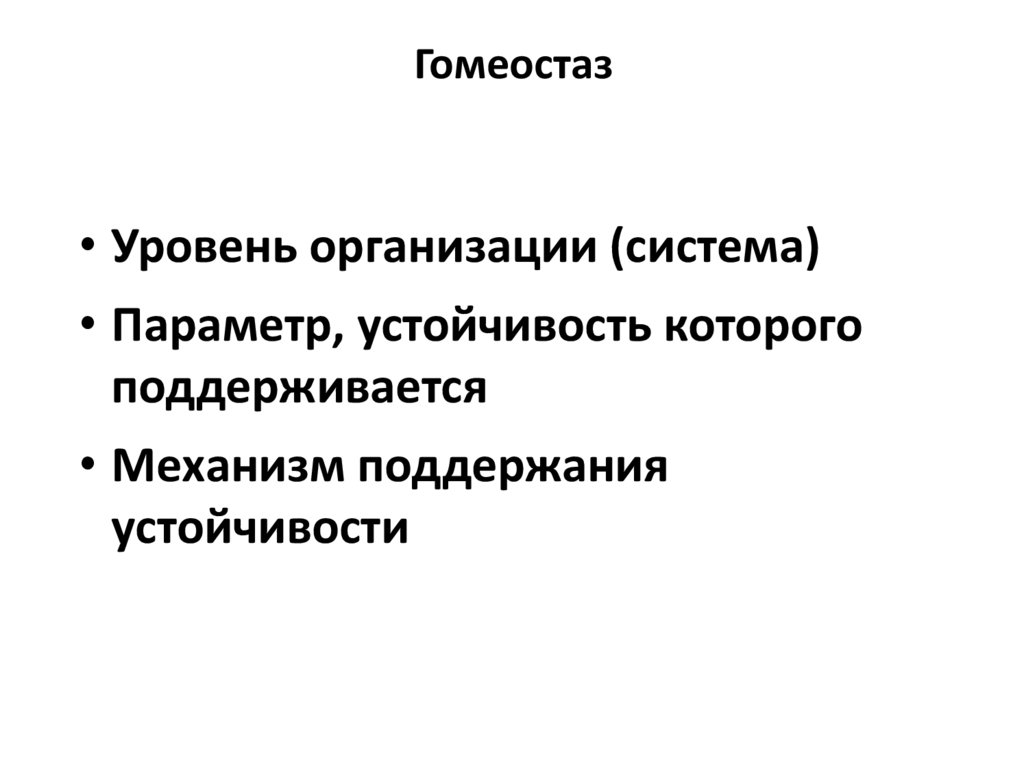 Гомеостаз

• Уровень организации (система)
• Параметр, устойчивость которого поддерживается
• Механизм поддержания устойчивости